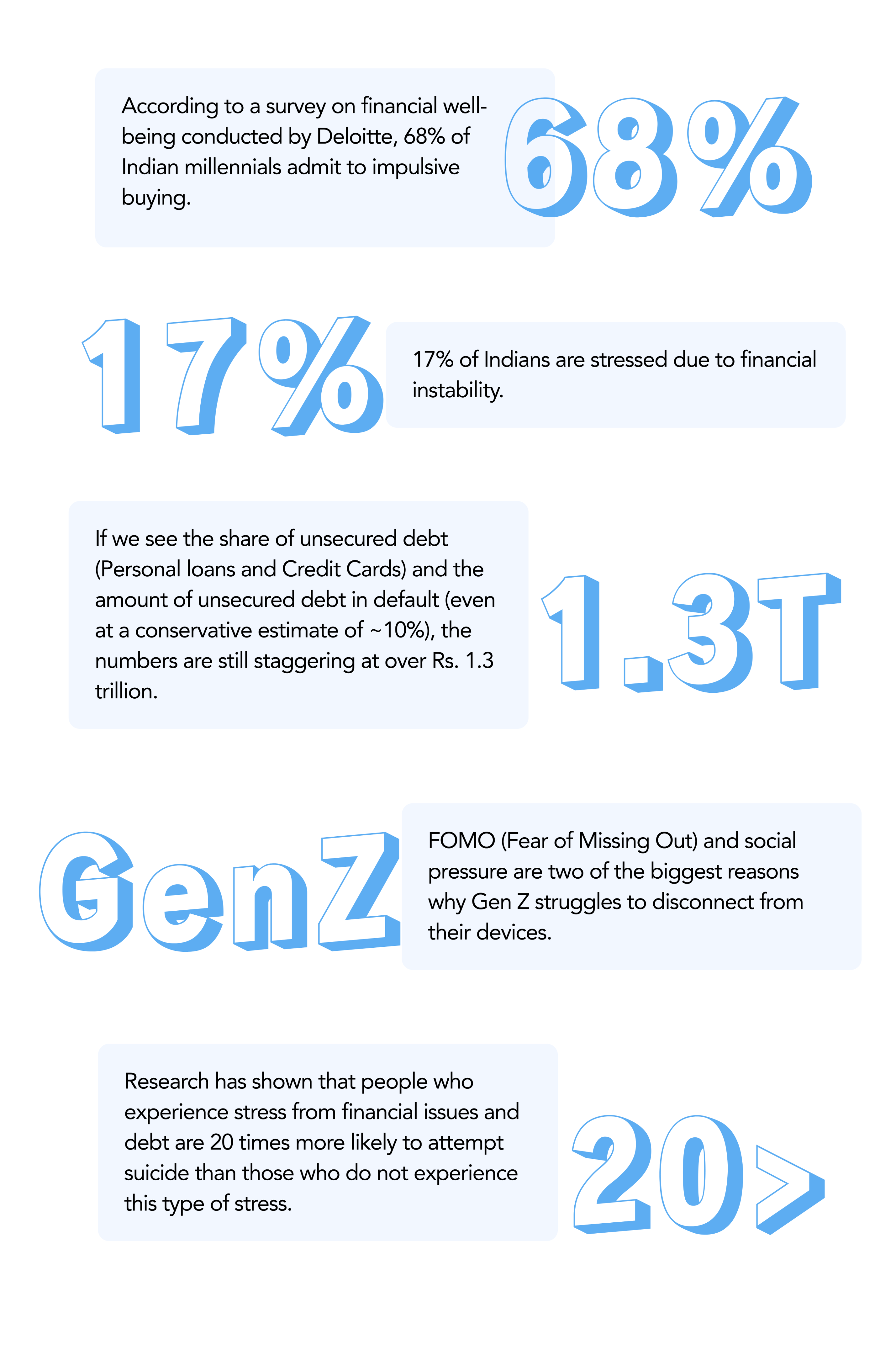 According to a survey on financial well-being conducted by Deloitte, 68% of Indian millennials admit to impulsive buying.

68%

17%

17% of Indians are stressed due to financial instability.

If we see the share of unsecured debt (Personal loans and Credit Cards) and the amount of unsecured debt in default (even at a conservative estimate of ~10%), the numbers are still staggering at over Rs. 1.3 trillion.

1.3T

GenZ

FOMO (Fear of Missing Out) and social pressure are two of the biggest reasons why Gen Z struggles to disconnect from their devices.

Research has shown that people who experience stress from financial issues and debt are 20 times more likely to attempt suicide than those who do not experience this type of stress.

20>